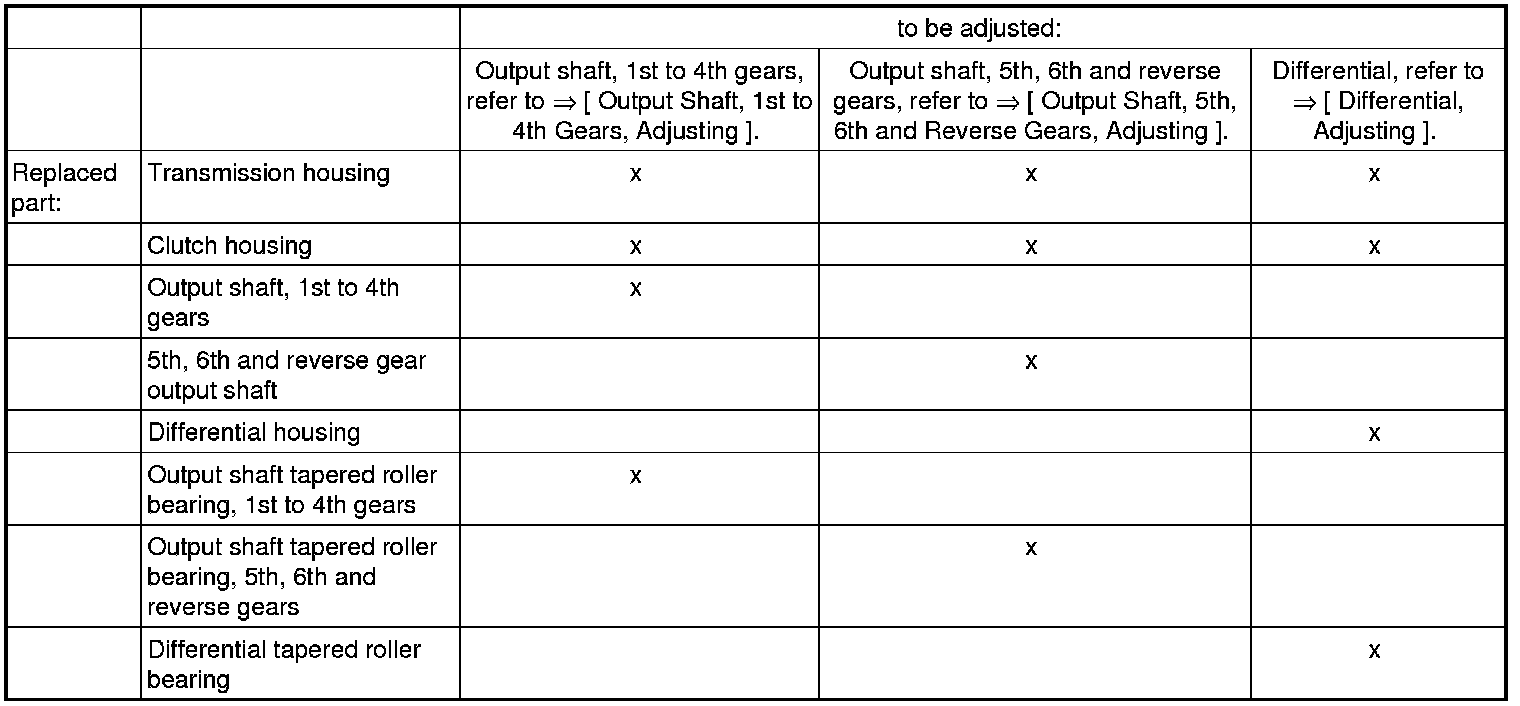 | | | to be adjusted: | | |
|---|---|---|---|---|
| | | Output shaft, 1st to 4th gears, refer to ⇒ [ Output Shaft, 1st to 4th Gears, Adjusting ]. | Output shaft, 5th, 6th and reverse gears, refer to ⇒ [ Output Shaft, 5th, 6th and Reverse Gears, Adjusting ]. | Differential, refer to ⇒ [ Differential, Adjusting ]. |
| Replaced part: | Transmission housing | x | x | x |
| | Clutch housing | x | x | x |
| | Output shaft, 1st to 4th gears | x | | |
| | 5th, 6th and reverse gear output shaft | | x | |
| | Differential housing | | | x |
| | Output shaft tapered roller bearing, 1st to 4th gears | x | | |
| | Output shaft tapered roller bearing, 5th, 6th and reverse gears | | x | |
| | Differential tapered roller bearing | | | x |